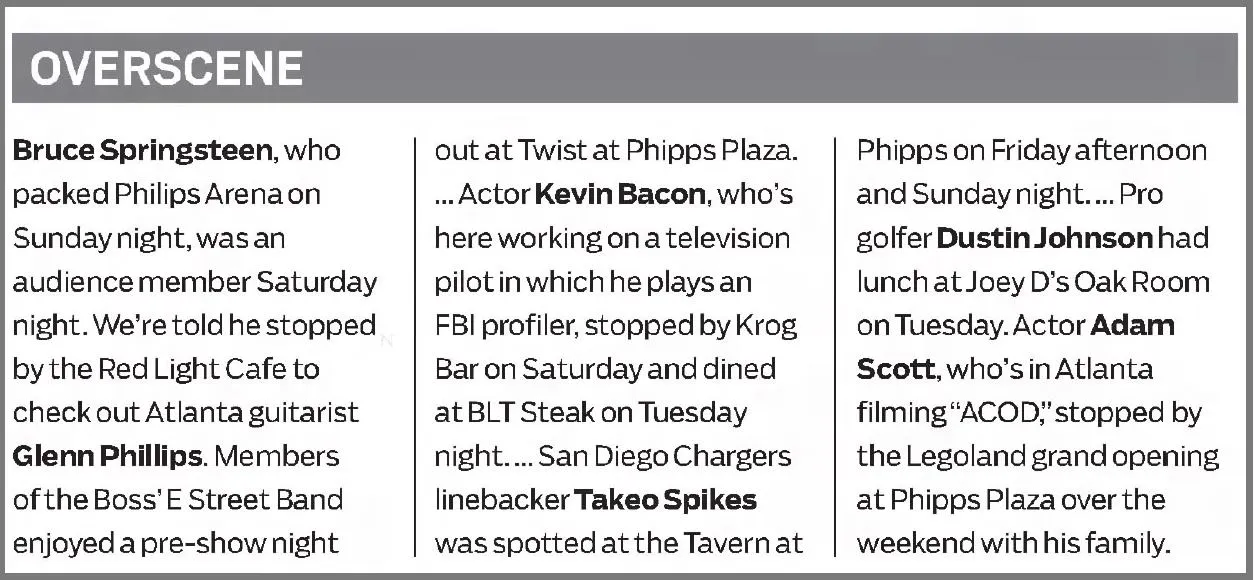 OVERSCENE

Bruce Springsteen, who packed Philips Arena on Sunday night, was an audience member Saturday night. We're told he stopped by the Red Light Cafe to check out Atlanta guitarist Glenn Phillips. Members of the Boss' E Street Band enjoyed a pre-show night out at Twist at Phipps Plaza. ... Actor Kevin Bacon, who's here working on a television pilot in which he plays an FBI profiler, stopped by Krog Bar on Saturday and dined at BLT Steak on Tuesday night. ... San Diego Chargers linebacker Takeo Spikes was spotted at the Tavern at Phipps on Friday afternoon and Sunday night. ... Pro golfer Dustin Johnson had lunch at Joey D's Oak Room on Tuesday. Actor Adam Scott, who's in Atlanta filming "ACOD," stopped by the Legoland grand opening at Phipps Plaza over the weekend with his family.